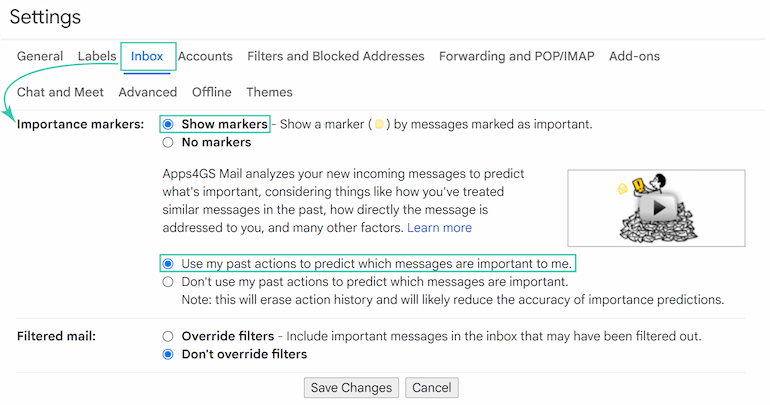 Settings

General Labels Inbox Accounts Filters and Blocked Addresses Forwarding and POP/IMAP Add-ons

Chat and Meet Advanced Offline Themes

Importance markers: Show markers - Show a marker ( ) by messages marked as important.
No markers

Apps4GS Mail analyzes your new incoming messages to predict what's important, considering things like how you've treated similar messages in the past, how directly the message is addressed to you, and many other factors. Learn more

Use my past actions to predict which messages are important to me.
Don't use my past actions to predict which messages are important.
Note: this will erase action history and will likely reduce the accuracy of importance predictions.

Filtered mail: Override filters - Include important messages in the inbox that may have been filtered out.
Don't override filters

Save Changes Cancel